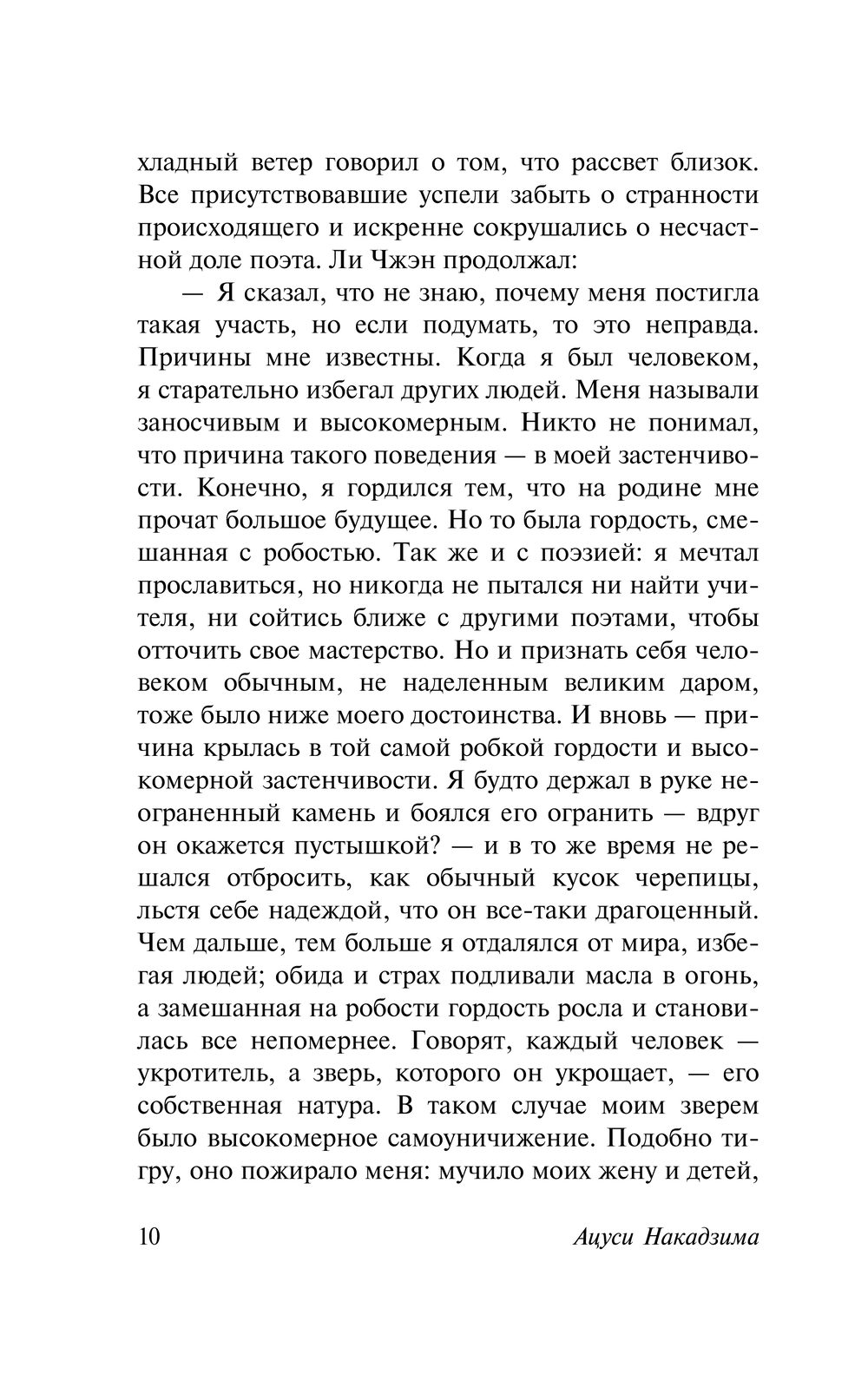 хладный ветер говорил о том, что рассвет близок. Все присутствовавшие успели забыть о странности происходящего и искренне сокрушались о несчастной доле поэта. Ли Чжэн продолжал:

— Я сказал, что не знаю, почему меня постигла такая участь, но если подумать, то это неправда. Причины мне известны. Когда я был человеком, я старательно избегал других людей. Меня называли заносчивым и высокомерным. Никто не понимал, что причина такого поведения — в моей застенчивости. Конечно, я гордился тем, что на родине мне прочат большое будущее. Но то была гордость, смешанная с робостью. Так же и с поэзией: я мечтал прославиться, но никогда не пытался ни найти учителя, ни сойтись ближе с другими поэтами, чтобы отточить свое мастерство. Но и признать себя человеком обычным, не наделенным великим даром, тоже было ниже моего достоинства. И вновь — причина крылась в той самой робкой гордости и высокомерной застенчивости. Я будто держал в руке неограненный камень и боялся его огранить — вдруг он окажется пустышкой? — и в то же время не решался отбросить, как обычный кусок черепицы, льстя себе надеждой, что он все-таки драгоценный. Чем дальше, тем больше я отдалялся от мира, избегая людей; обида и страх подливали масла в огонь, а замешанная на робости гордость росла и становилась все непомернее. Говорят, каждый человек — укротитель, а зверь, которого он укрощает, — его собственная натура. В таком случае моим зверем было высокомерное самоуничижение. Подобно тигру, оно пожирало меня: мучило моих жену и детей,

10 Ацуси Накадзима